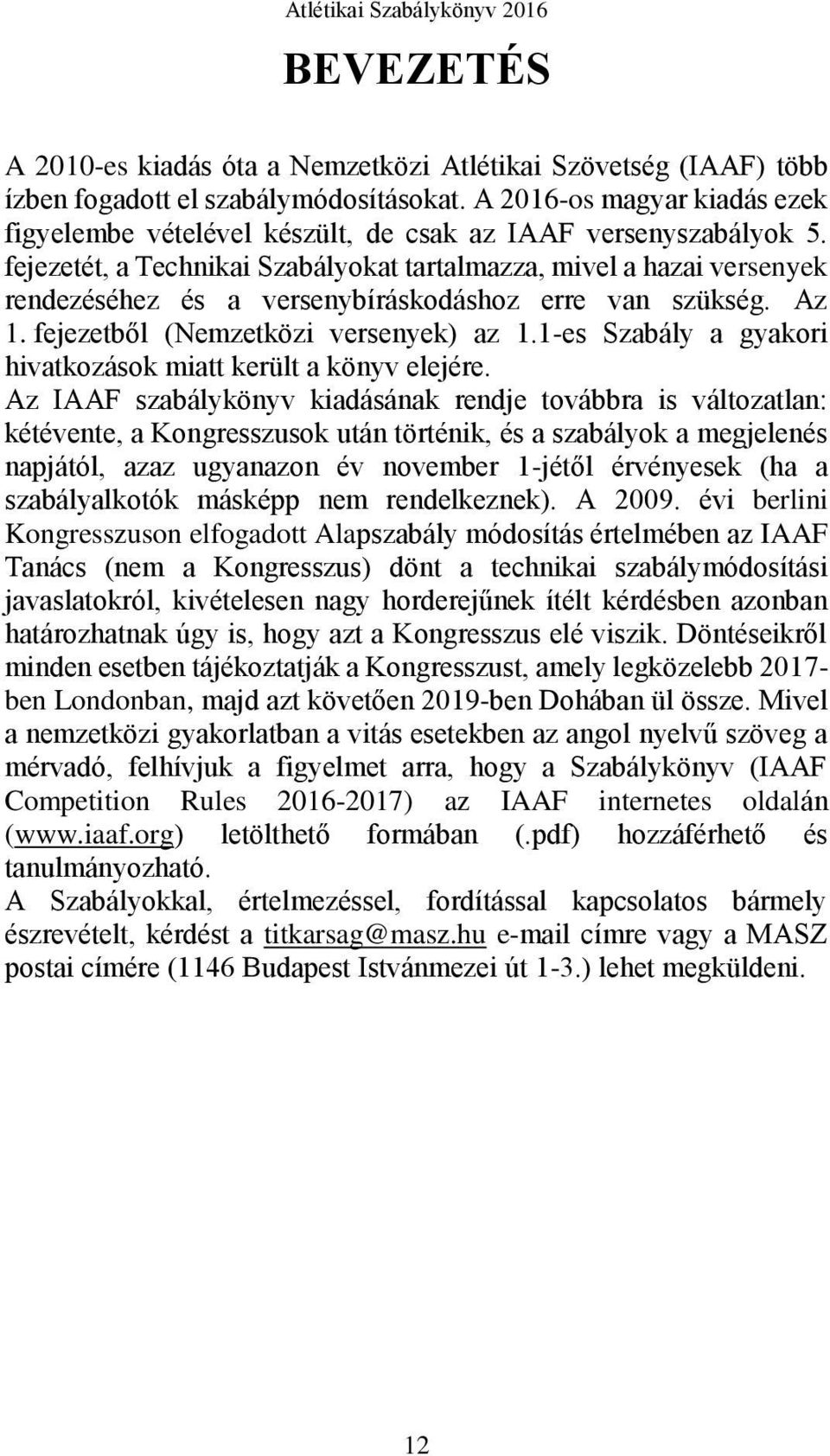 Atlétikai Szabálykönyv 2016

BEVEZETÉS

A 2010-es kiadás óta a Nemzetközi Atlétikai Szövetség (IAAF) több ízben fogadott el szabálymódosításokat. A 2016-os magyar kiadás ezek figyelembe vételével készült, de csak az IAAF versenyszabályok 5. fejezetét, a Technikai Szabályokat tartalmazza, mivel a hazai versenyek rendezéséhez és a versenybíráskodáshoz erre van szükség. Az 1. fejezetből (Nemzetközi versenyek) az 1.1-es Szabály a gyakori hivatkozások miatt került a könyv elejére.
Az IAAF szabálykönyv kiadásának rendje továbbra is változatlan: kétévente, a Kongresszusok után történik, és a szabályok a megjelenés napjától, azaz ugyanazon év november 1-jétől érvényesek (ha a szabályalkotók másképp nem rendelkeznek). A 2009. évi berlini Kongresszuson elfogadott Alapszabály módosítás értelmében az IAAF Tanács (nem a Kongresszus) dönt a technikai szabálymódosítási javaslatokról, kivételesen nagy horderejűnek ítélt kérdésben azonban határozhatnak úgy is, hogy azt a Kongresszus elé viszik. Döntéseikről minden esetben tájékoztatják a Kongresszust, amely legközelebb 2017-ben Londonban, majd azt követően 2019-ben Dohában ül össze. Mivel a nemzetközi gyakorlatban a vitás esetekben az angol nyelvű szöveg a mérvadó, felhívjuk a figyelmet arra, hogy a Szabálykönyv (IAAF Competition Rules 2016-2017) az IAAF internetes oldalán (www.iaaf.org) letölthető formában (.pdf) hozzáférhető és tanulmányozható.
A Szabályokkal, értelmezéssel, fordítással kapcsolatos bármely észrevételt, kérdést a titkarsag@masz.hu e-mail címre vagy a MASZ postai címére (1146 Budapest Istvánmezei út 1-3.) lehet megküldeni.

12